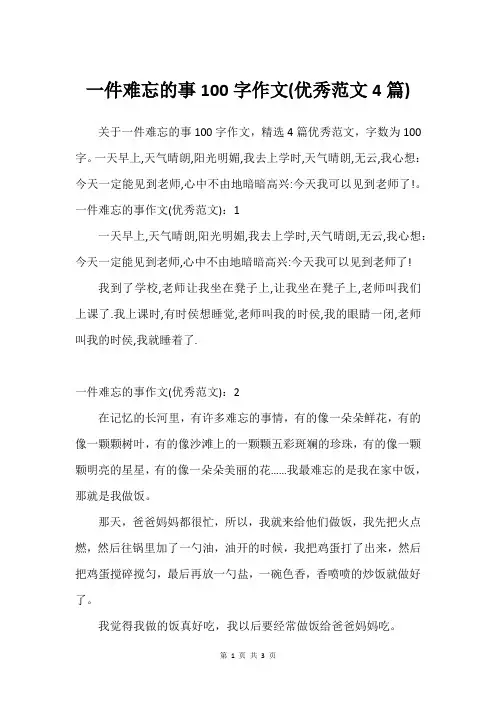 一件难忘的事 100 字作文(优秀范文 4 篇)

关于一件难忘的事 100 字作文，精选 4 篇优秀范文，字数为 100 字。一天早上,天气晴朗,阳光明媚,我去上学时,天气晴朗,无云,我心想：今天一定能见到老师,心中不由地暗暗高兴:今天我可以见到老师了!。

一件难忘的事作文(优秀范文)：1

一天早上,天气晴朗,阳光明媚,我去上学时,天气晴朗,无云,我心想：今天一定能见到老师,心中不由地暗暗高兴:今天我可以见到老师了!

我到了学校,老师让我坐在凳子上,让我坐在凳子上,老师叫我们上课了.我上课时,有时侯想睡觉,老师叫我的时侯,我的眼睛一闭,老师叫我的时侯,我就睡着了.

一件难忘的事作文(优秀范文)：2

在记忆的长河里，有许多难忘的事情，有的像一朵朵鲜花，有的像一颗颗树叶，有的像沙滩上的一颗颗五彩斑斓的珍珠，有的像一颗颗明亮的星星，有的像一朵朵美丽的花......我最难忘的是我在家中饭，那就是我做饭。

那天，爸爸妈妈都很忙，所以，我就来给他们做饭，我先把火点燃，然后往锅里加了一勺油，油开的时候，我把鸡蛋打了出来，然后把鸡蛋搅碎搅匀，最后再放一勺盐，一碗色香，香喷喷的炒饭就做好了。

我觉得我做的饭真好吃，我以后要经常做饭给爸爸妈妈吃。

第 1 页 共 3 页